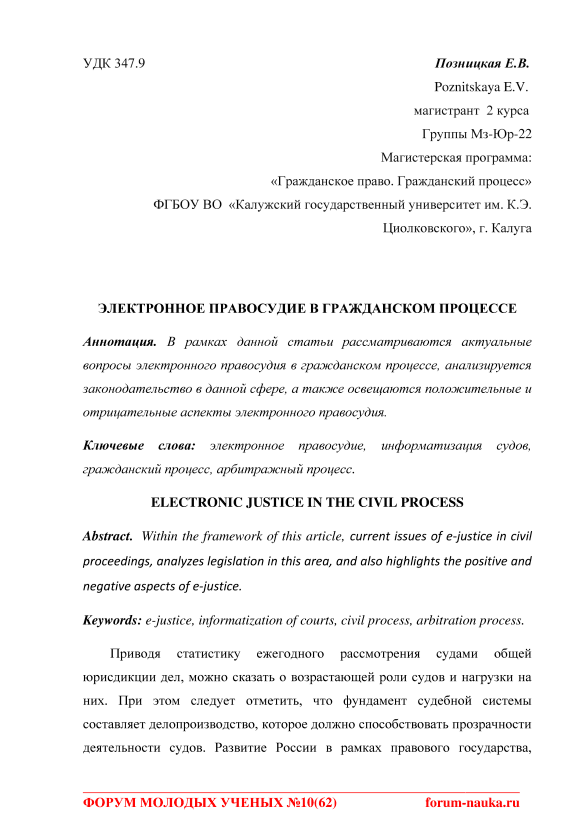 УДК 347.9

Позницкая Е.В.

Poznitskaya E.V.

магистрант 2 курса

Группы Мз-Юр-22

Магистерская программа:

«Гражданское право. Гражданский процесс»

ФГБОУ ВО «Калужский государственный университет им. К.Э. Циолковского», г. Калуга

ЭЛЕКТРОННОЕ ПРАВОСУДИЕ В ГРАЖДАНСКОМ ПРОЦЕССЕ

Аннотация. В рамках данной статьи рассматриваются актуальные вопросы электронного правосудия в гражданском процессе, анализируется законодательство в данной сфере, а также освещаются положительные и отрицательные аспекты электронного правосудия.

Ключевые слова: электронное правосудие, информатизация судов, гражданский процесс, арбитражный процесс.

ELECTRONIC JUSTICE IN THE CIVIL PROCESS

Abstract. Within the framework of this article, current issues of e-justice in civil proceedings, analyzes legislation in this area, and also highlights the positive and negative aspects of e-justice.

Keywords: e-justice, informatization of courts, civil process, arbitration process.

Приводя статистику ежегодного рассмотрения судами общей юрисдикции дел, можно сказать о возрастающей роли судов и нагрузки на них. При этом следует отметить, что фундамент судебной системы составляет делопроизводство, которое должно способствовать прозрачности деятельности судов. Развитие России в рамках правового государства,

ФОРУМ МОЛОДЫХ УЧЕНЫХ №10(62)    forum-nauka.ru